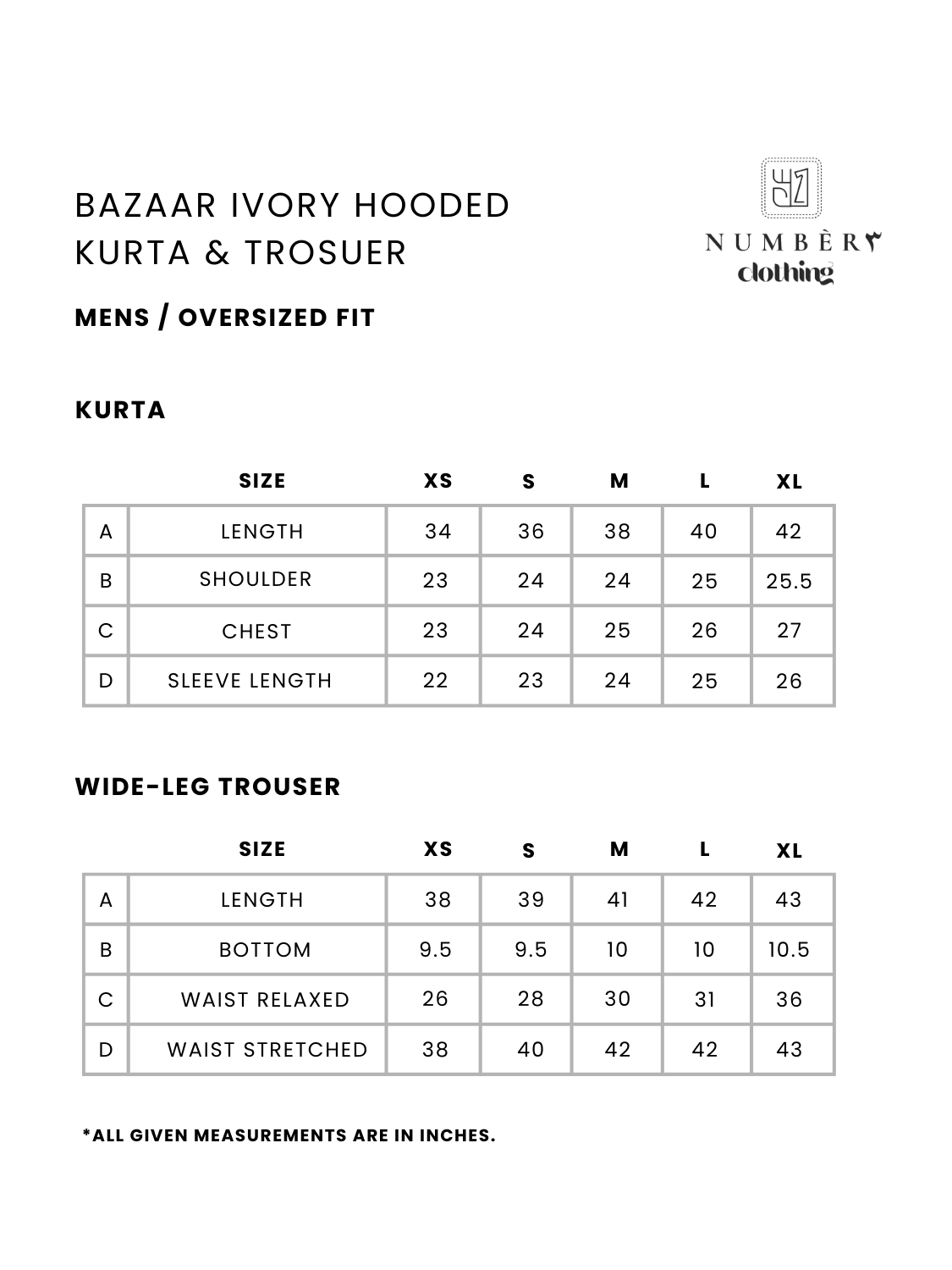 BAZAAR IVORY HOODED KURTA & TROSUER

NUMBÈR٣
clothing

MENS / OVERSIZED FIT

KURTA

|  | SIZE | XS | S | M | L | XL |
|---|---|---|---|---|---|---|
| A | LENGTH | 34 | 36 | 38 | 40 | 42 |
| B | SHOULDER | 23 | 24 | 24 | 25 | 25.5 |
| C | CHEST | 23 | 24 | 25 | 26 | 27 |
| D | SLEEVE LENGTH | 22 | 23 | 24 | 25 | 26 |

WIDE-LEG TROUSER

|  | SIZE | XS | S | M | L | XL |
|---|---|---|---|---|---|---|
| A | LENGTH | 38 | 39 | 41 | 42 | 43 |
| B | BOTTOM | 9.5 | 9.5 | 10 | 10 | 10.5 |
| C | WAIST RELAXED | 26 | 28 | 30 | 31 | 36 |
| D | WAIST STRETCHED | 38 | 40 | 42 | 42 | 43 |

*ALL GIVEN MEASUREMENTS ARE IN INCHES.